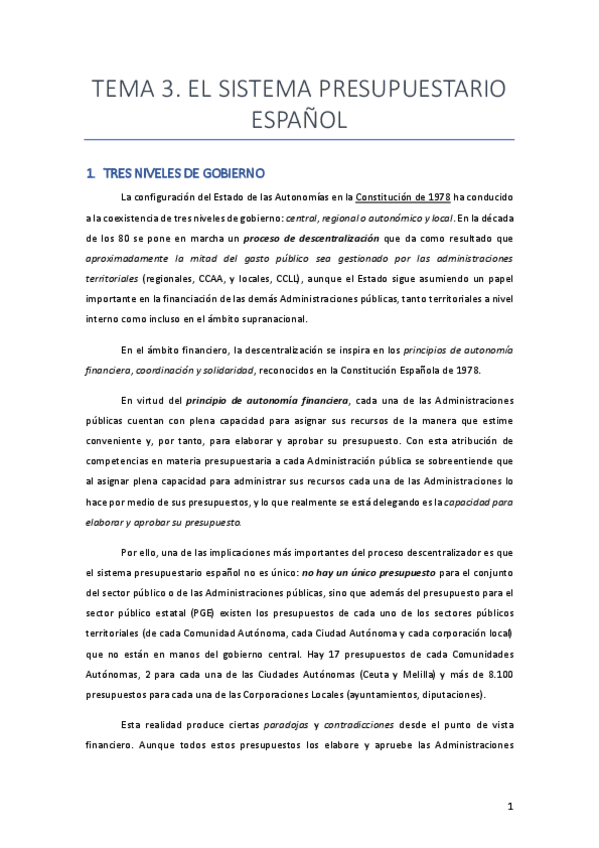 TEMA 3. EL SISTEMA PRESUPUESTARIO ESPAÑOL

1. TRES NIVELES DE GOBIERNO

La configuración del Estado de las Autonomías en la Constitución de 1978 ha conducido a la coexistencia de tres niveles de gobierno: central, regional o autonómico y local. En la década de los 80 se pone en marcha un proceso de descentralización que da como resultado que aproximadamente la mitad del gasto público sea gestionado por las administraciones territoriales (regionales, CCAA, y locales, CCLL), aunque el Estado sigue asumiendo un papel importante en la financiación de las demás Administraciones públicas, tanto territoriales a nivel interno como incluso en el ámbito supranacional.

En el ámbito financiero, la descentralización se inspira en los principios de autonomía financiera, coordinación y solidaridad, reconocidos en la Constitución Española de 1978.

En virtud del principio de autonomía financiera, cada una de las Administraciones públicas cuentan con plena capacidad para asignar sus recursos de la manera que estime conveniente y, por tanto, para elaborar y aprobar su presupuesto. Con esta atribución de competencias en materia presupuestaria a cada Administración pública se sobreentiende que al asignar plena capacidad para administrar sus recursos cada una de las Administraciones lo hace por medio de sus presupuestos, y lo que realmente se está delegando es la capacidad para elaborar y aprobar su presupuesto.

Por ello, una de las implicaciones más importantes del proceso descentralizador es que el sistema presupuestario español no es único: no hay un único presupuesto para el conjunto del sector público o de las Administraciones públicas, sino que además del presupuesto para el sector público estatal (PGE) existen los presupuestos de cada uno de los sectores públicos territoriales (de cada Comunidad Autónoma, cada Ciudad Autónoma y cada corporación local) que no están en manos del gobierno central. Hay 17 presupuestos de cada Comunidades Autónomas, 2 para cada una de las Ciudades Autónomas (Ceuta y Melilla) y más de 8.100 presupuestos para cada una de las Corporaciones Locales (ayuntamientos, diputaciones).

Esta realidad produce ciertas paradojas y contradicciones desde el punto de vista financiero. Aunque todos estos presupuestos los elabore y apruebe las Administraciones

1